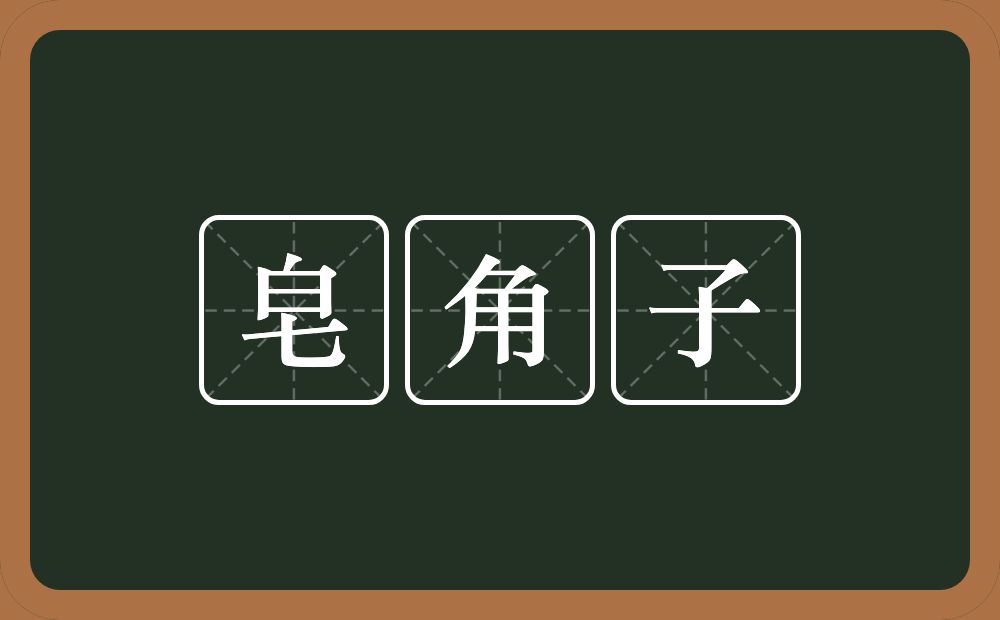 皂角子